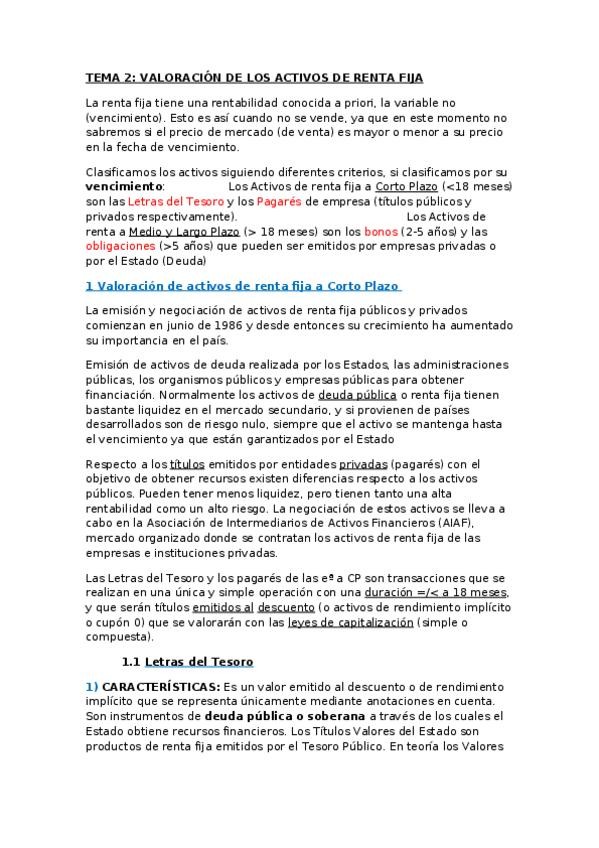 TEMA 2: VALORACIÓN DE LOS ACTIVOS DE RENTA FIJA

La renta fija tiene una rentabilidad conocida a priori, la variable no (vencimiento). Esto es así cuando no se vende, ya que en este momento no sabremos si el precio de mercado (de venta) es mayor o menor a su precio en la fecha de vencimiento.

Clasificamos los activos siguiendo diferentes criterios, si clasificamos por su vencimiento: Los Activos de renta fija a Corto Plazo (<18 meses) son las Letras del Tesoro y los Pagarés de empresa (títulos públicos y privados respectivamente). Los Activos de renta a Medio y Largo Plazo (> 18 meses) son los bonos (2-5 años) y las obligaciones (>5 años) que pueden ser emitidos por empresas privadas o por el Estado (Deuda)

1 Valoración de activos de renta fija a Corto Plazo

La emisión y negociación de activos de renta fija públicos y privados comienzan en junio de 1986 y desde entonces su crecimiento ha aumentado su importancia en el país.

Emisión de activos de deuda realizada por los Estados, las administraciones públicas, los organismos públicos y empresas públicas para obtener financiación. Normalmente los activos de deuda pública o renta fija tienen bastante liquidez en el mercado secundario, y si provienen de países desarrollados son de riesgo nulo, siempre que el activo se mantenga hasta el vencimiento ya que están garantizados por el Estado

Respecto a los títulos emitidos por entidades privadas (pagarés) con el objetivo de obtener recursos existen diferencias respecto a los activos públicos. Pueden tener menos liquidez, pero tienen tanto una alta rentabilidad como un alto riesgo. La negociación de estos activos se lleva a cabo en la Asociación de Intermediarios de Activos Financieros (AIAF), mercado organizado donde se contratan los activos de renta fija de las empresas e instituciones privadas.

Las Letras del Tesoro y los pagarés de las eª a CP son transacciones que se realizan en una única y simple operación con una duración =/< a 18 meses, y que serán títulos emitidos al descuento (o activos de rendimiento implícito o cupón 0) que se valorarán con las leyes de capitalización (simple o compuesta).

1.1 Letras del Tesoro

1) CARACTERÍSTICAS: Es un valor emitido al descuento o de rendimiento implícito que se representa únicamente mediante anotaciones en cuenta. Son instrumentos de deuda pública o soberana a través de los cuales el Estado obtiene recursos financieros. Los Títulos Valores del Estado son productos de renta fija emitidos por el Tesoro Público. En teoría los Valores